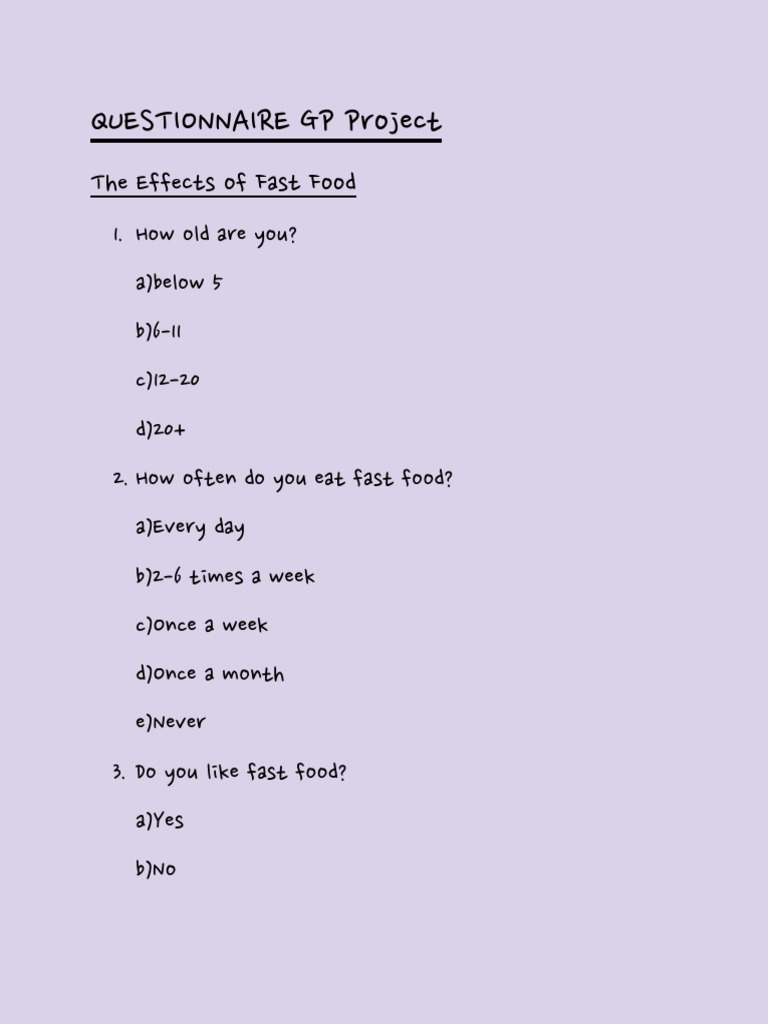 QUESTIONNAIRE GP Project

The Effects of Fast Food

1. How old are you?

a)below 5

b)6-11

c)12-20

d)20+

2. How often do you eat fast food?

a)Every day

b)2-6 times a week

c)Once a week

d)Once a month

e)Never

3. Do you like fast food?

a)Yes

b)No